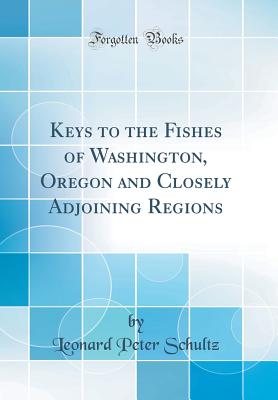 Forgotten Books

Keys to the Fishes of Washington, Oregon and Closely Adjoining Regions

by
Leonard Peter Schultz